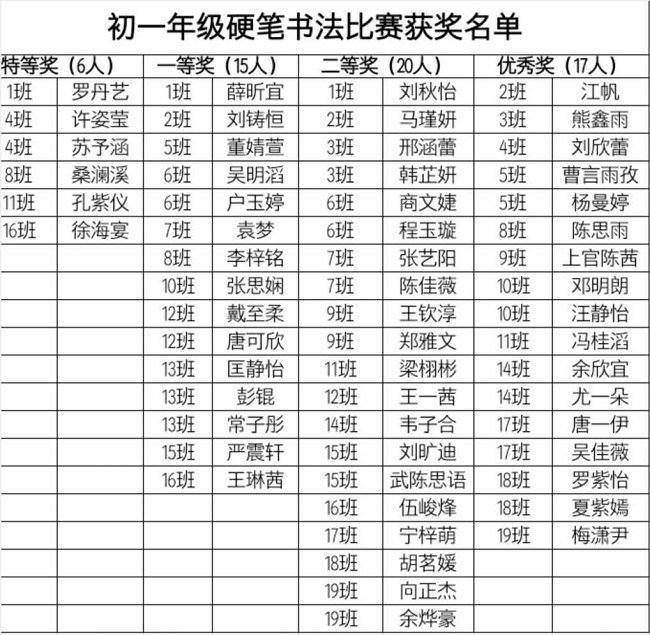 初一年级硬笔书法比赛获奖名单

| 特等奖（6人） | | 一等奖（15人） | | 二等奖（20人） | | 优秀奖（17人） | |
|---|---|---|---|---|---|---|---|
| 1班 | 罗丹艺 | 1班 | 薛昕宜 | 1班 | 刘秋怡 | 2班 | 江帆 |
| 4班 | 许姿莹 | 2班 | 刘铸恒 | 2班 | 马瑾妍 | 3班 | 熊鑫雨 |
| 4班 | 苏予涵 | 5班 | 董婧萱 | 3班 | 邢涵蕾 | 4班 | 刘欣蕾 |
| 8班 | 桑澜溪 | 6班 | 吴明滔 | 3班 | 韩芷妍 | 5班 | 曹言雨孜 |
| 11班 | 孔紫仪 | 6班 | 户玉婷 | 6班 | 商文婕 | 5班 | 杨曼婷 |
| 16班 | 徐海宴 | 7班 | 袁梦 | 6班 | 程玉璇 | 8班 | 陈思雨 |
| | | 8班 | 李梓铭 | 7班 | 张艺阳 | 9班 | 上官陈茜 |
| | | 10班 | 张思娴 | 7班 | 陈佳薇 | 10班 | 邓明朗 |
| | | 12班 | 戴至柔 | 9班 | 王钦淳 | 10班 | 汪静怡 |
| | | 12班 | 唐可欣 | 9班 | 郑雅文 | 11班 | 冯桂滔 |
| | | 13班 | 匡静怡 | 11班 | 梁栩彬 | 14班 | 余欣宜 |
| | | 13班 | 彭锟 | 12班 | 王一茜 | 14班 | 尤一朵 |
| | | 13班 | 常子彤 | 14班 | 韦子合 | 17班 | 唐一伊 |
| | | 15班 | 严震轩 | 15班 | 刘旷迪 | 17班 | 吴佳薇 |
| | | 16班 | 王琳茜 | 15班 | 武陈思语 | 18班 | 罗紫怡 |
| | | | | 16班 | 伍峻烽 | 18班 | 夏紫嫣 |
| | | | | 17班 | 宁梓萌 | 19班 | 梅潇尹 |
| | | | | 18班 | 胡茗媛 | | |
| | | | | 19班 | 向正杰 | | |
| | | | | 19班 | 余烨豪 | | |